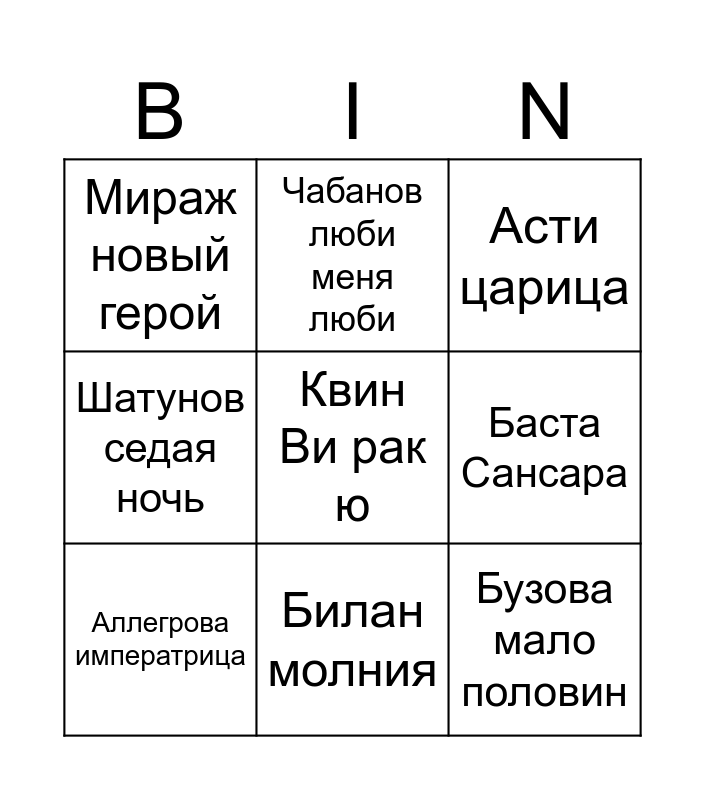 | B | I | N |
|---|---|---|
| Мираж новый герой | Чабанов люби меня люби | Асти царица |
| Шатунов седая ночь | Квин Ви рак ю | Баста Сансара |
| Аллегрова императрица | Билан молния | Бузова мало половин |